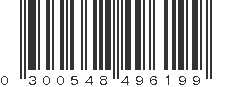 0 300548 496199